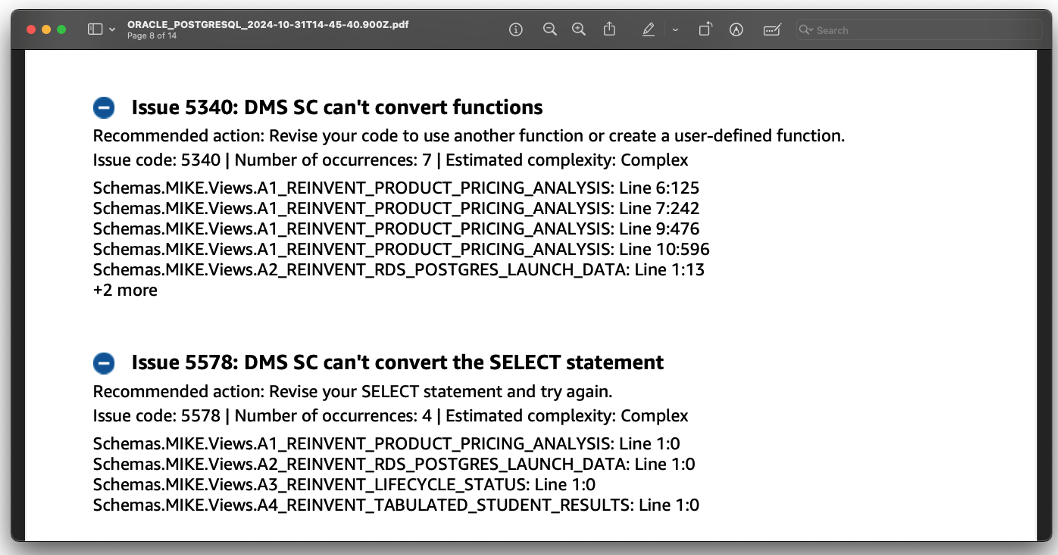 ORACLE_POSTGRESQL_2024-10-31T14-45-40.900Z.pdf
Page 8 of 14

Search

Issue 5340: DMS SC can't convert functions

Recommended action: Revise your code to use another function or create a user-defined function.

Issue code: 5340 | Number of occurrences: 7 | Estimated complexity: Complex

Schemas.MIKE.Views.A1_REINVENT_PRODUCT_PRICING_ANALYSIS: Line 6:125
Schemas.MIKE.Views.A1_REINVENT_PRODUCT_PRICING_ANALYSIS: Line 7:242
Schemas.MIKE.Views.A1_REINVENT_PRODUCT_PRICING_ANALYSIS: Line 9:476
Schemas.MIKE.Views.A1_REINVENT_PRODUCT_PRICING_ANALYSIS: Line 10:596
Schemas.MIKE.Views.A2_REINVENT_RDS_POSTGRES_LAUNCH_DATA: Line 1:13
+2 more

Issue 5578: DMS SC can't convert the SELECT statement

Recommended action: Revise your SELECT statement and try again.

Issue code: 5578 | Number of occurrences: 4 | Estimated complexity: Complex

Schemas.MIKE.Views.A1_REINVENT_PRODUCT_PRICING_ANALYSIS: Line 1:0
Schemas.MIKE.Views.A2_REINVENT_RDS_POSTGRES_LAUNCH_DATA: Line 1:0
Schemas.MIKE.Views.A3_REINVENT_LIFECYCLE_STATUS: Line 1:0
Schemas.MIKE.Views.A4_REINVENT_TABULATED_STUDENT_RESULTS: Line 1:0